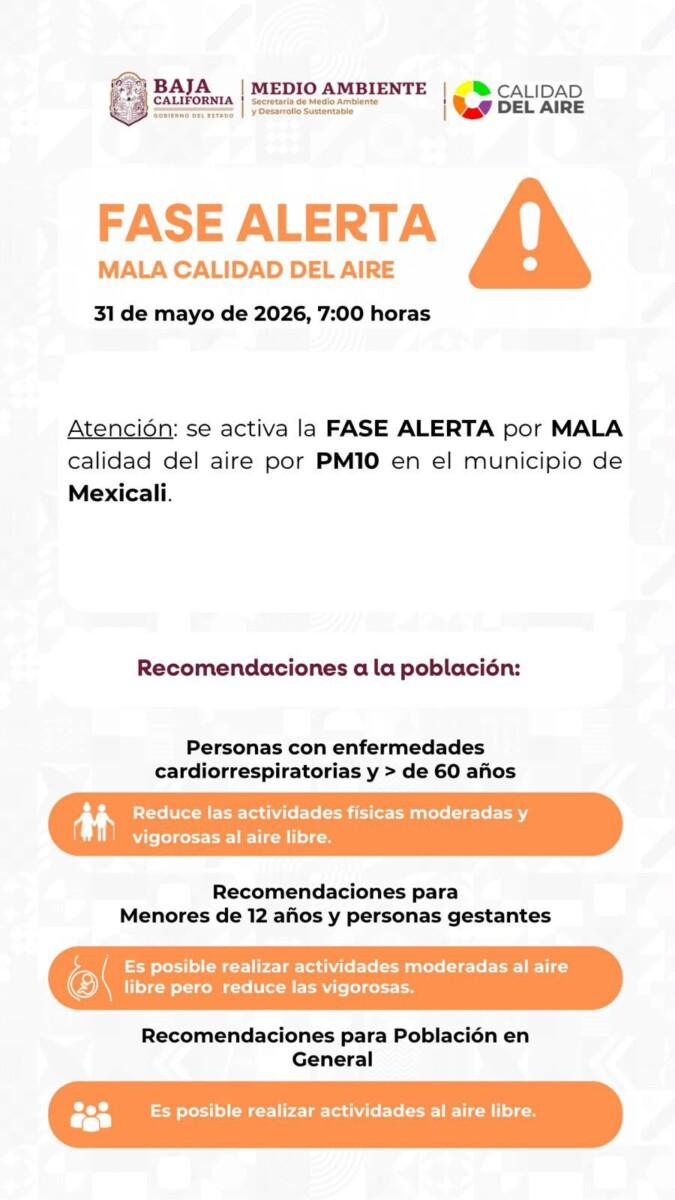 BAJA CALIFORNIA
GOBIERNO DEL ESTADO

MEDIO AMBIENTE
Secretaría de Medio Ambiente y Desarrollo Sustentable

CALIDAD DEL AIRE

FASE ALERTA
MALA CALIDAD DEL AIRE

31 de mayo de 2026, 7:00 horas

Atención: se activa la FASE ALERTA por MALA calidad del aire por PM10 en el municipio de Mexicali.

Recomendaciones a la población:

Personas con enfermedades cardiorrespiratorias y > de 60 años

Reduce las actividades físicas moderadas y vigorosas al aire libre.

Recomendaciones para Menores de 12 años y personas gestantes

Es posible realizar actividades moderadas al aire libre pero reduce las vigorosas.

Recomendaciones para Población en General

Es posible realizar actividades al aire libre.